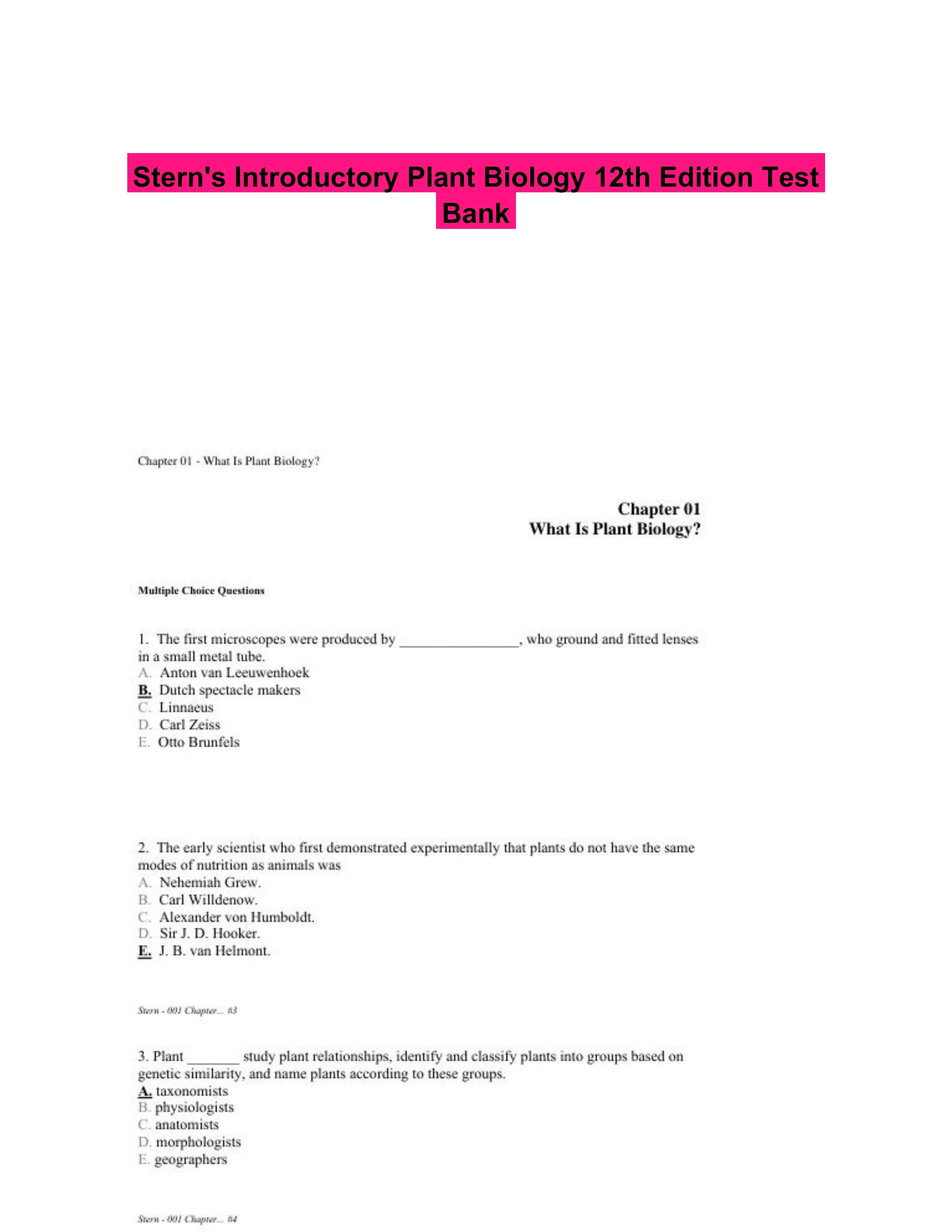 Stern's Introductory Plant Biology 12th Edition Test Bank

Chapter 01 - What Is Plant Biology?

Chapter 01
What Is Plant Biology?

Multiple Choice Questions

1. The first microscopes were produced by ________________, who ground and fitted lenses in a small metal tube.
A. Anton van Leeuwenhoek
B. Dutch spectacle makers
C. Linnaeus
D. Carl Zeiss
E. Otto Brunfels

2. The early scientist who first demonstrated experimentally that plants do not have the same modes of nutrition as animals was
A. Nehemiah Grew.
B. Carl Willdenow.
C. Alexander von Humboldt.
D. Sir J. D. Hooker.
E. J. B. van Helmont.

Stern - 001 Chapter... #3

3. Plant _______ study plant relationships, identify and classify plants into groups based on genetic similarity, and name plants according to these groups.
A. taxonomists
B. physiologists
C. anatomists
D. morphologists
E. geographers

Stern - 001 Chapter... #4